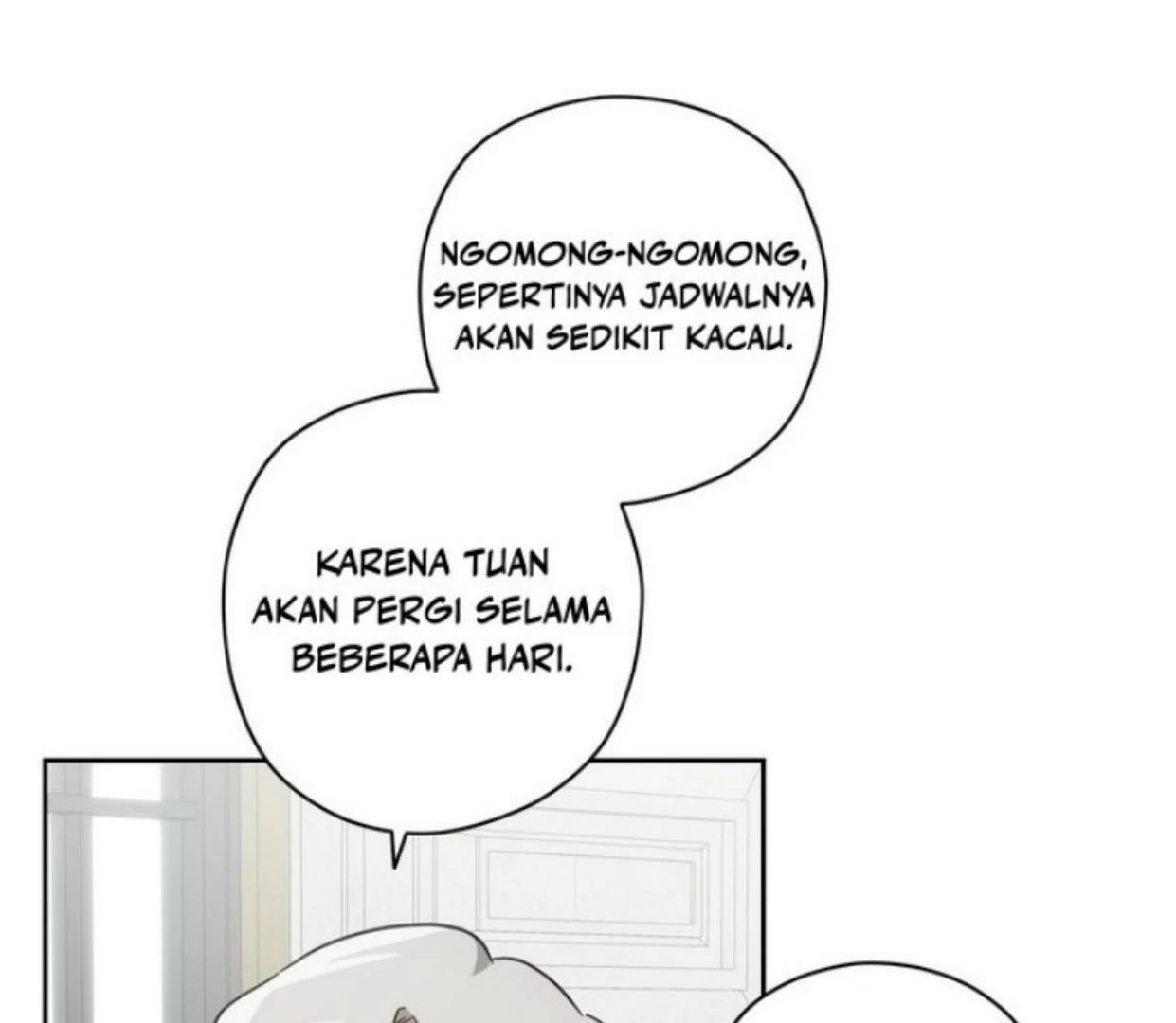 NGOMONG-NGOMONG, SEPERTINYA JADWALNYA AKAN SEDIKIT KACAU.

KARENA TUAN AKAN PERGI SELAMA BEBERAPA HARI.